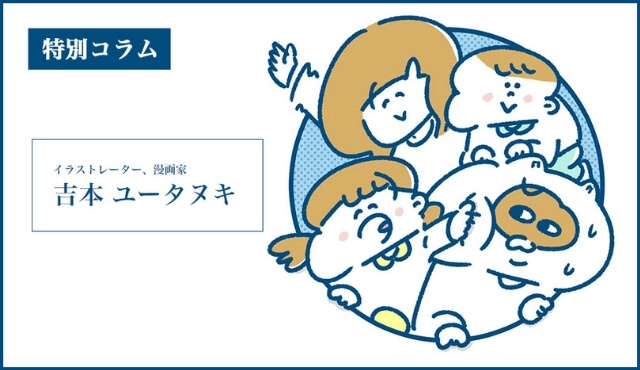 特別コラム

イラストレーター、漫画家
吉本 ユータヌキ